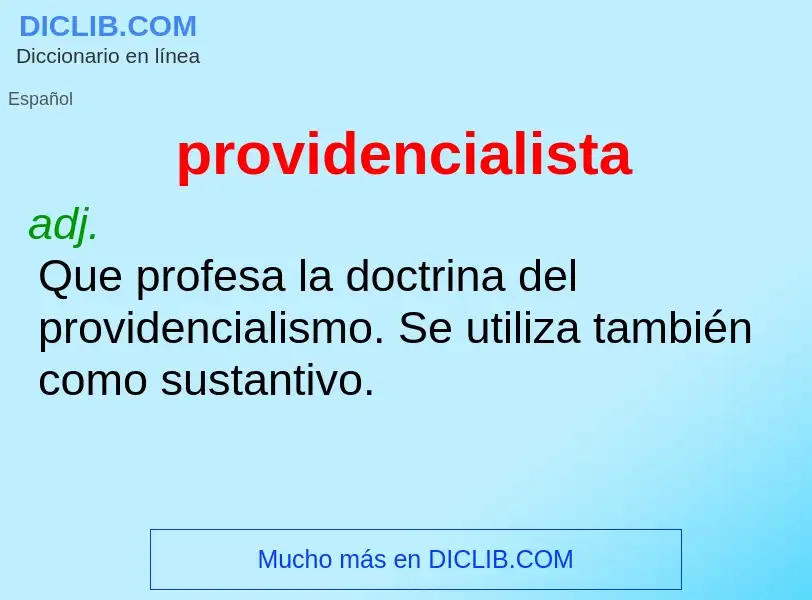 DICLIB.COM
Diccionario en línea

Español

providencialista

adj.
Que profesa la doctrina del providencialismo. Se utiliza también como sustantivo.

Mucho más en DICLIB.COM